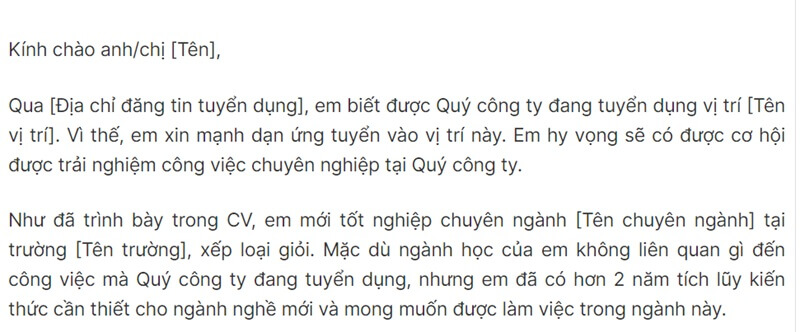 Kính chào anh/chị [Tên],

Qua [Địa chỉ đăng tin tuyển dụng], em biết được Quý công ty đang tuyển dụng vị trí [Tên vị trí]. Vì thế, em xin mạnh dạn ứng tuyển vào vị trí này. Em hy vọng sẽ có được cơ hội được trải nghiệm công việc chuyên nghiệp tại Quý công ty.

Như đã trình bày trong CV, em mới tốt nghiệp chuyên ngành [Tên chuyên ngành] tại trường [Tên trường], xếp loại giỏi. Mặc dù ngành học của em không liên quan gì đến công việc mà Quý công ty đang tuyển dụng, nhưng em đã có hơn 2 năm tích lũy kiến thức cần thiết cho ngành nghề mới và mong muốn được làm việc trong ngành này.